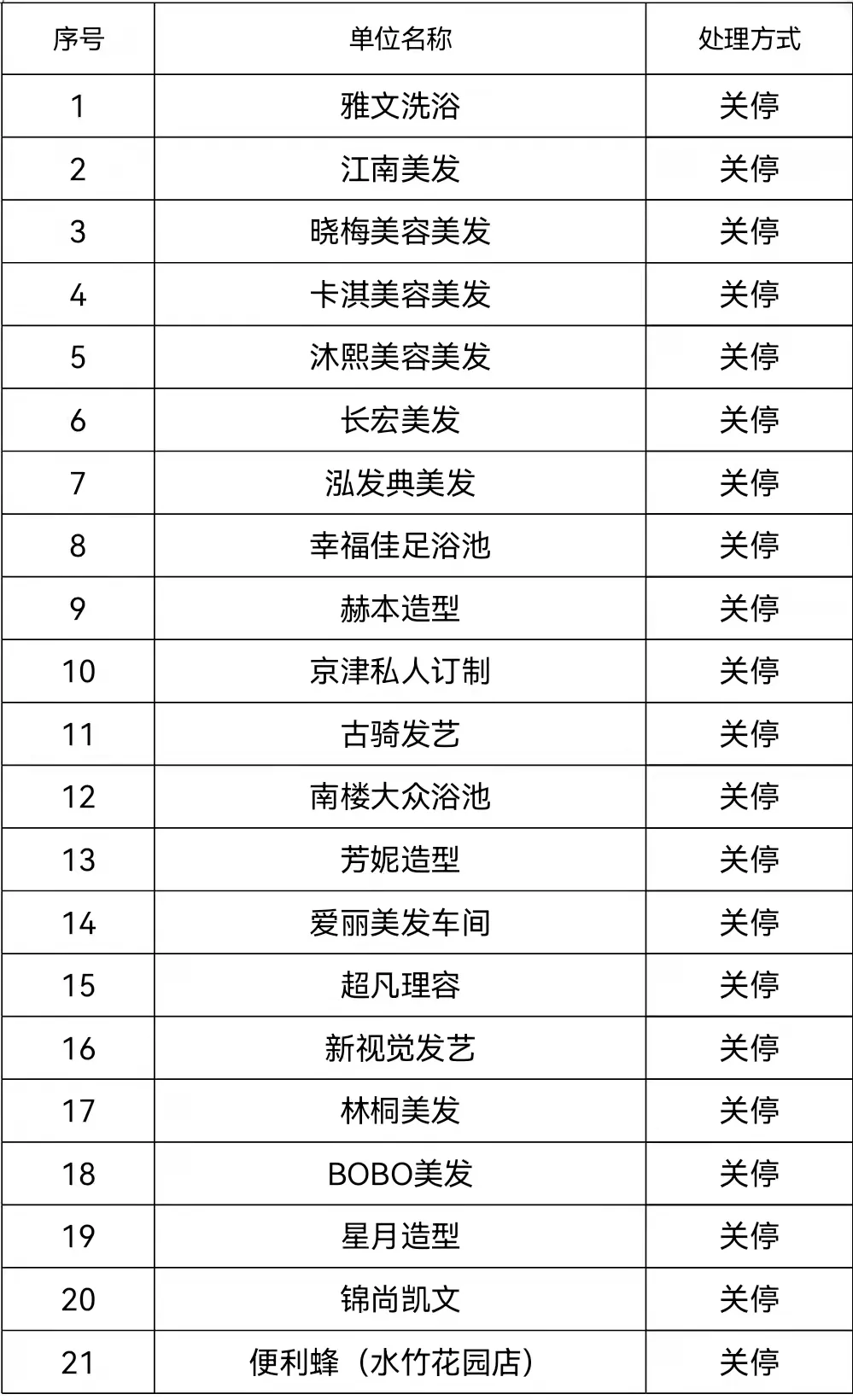 | 序号 | 单位名称 | 处理方式 |
|---|---|---|
| 1 | 雅文洗浴 | 关停 |
| 2 | 江南美发 | 关停 |
| 3 | 晓梅美容美发 | 关停 |
| 4 | 卡淇美容美发 | 关停 |
| 5 | 沐熙美容美发 | 关停 |
| 6 | 长宏美发 | 关停 |
| 7 | 泓发典美发 | 关停 |
| 8 | 幸福佳足浴池 | 关停 |
| 9 | 赫本造型 | 关停 |
| 10 | 京津私人订制 | 关停 |
| 11 | 古骑发艺 | 关停 |
| 12 | 南楼大众浴池 | 关停 |
| 13 | 芳妮造型 | 关停 |
| 14 | 爱丽美发车间 | 关停 |
| 15 | 超凡理容 | 关停 |
| 16 | 新视觉发艺 | 关停 |
| 17 | 林桐美发 | 关停 |
| 18 | BOBO美发 | 关停 |
| 19 | 星月造型 | 关停 |
| 20 | 锦尚凯文 | 关停 |
| 21 | 便利蜂（水竹花园店） | 关停 |